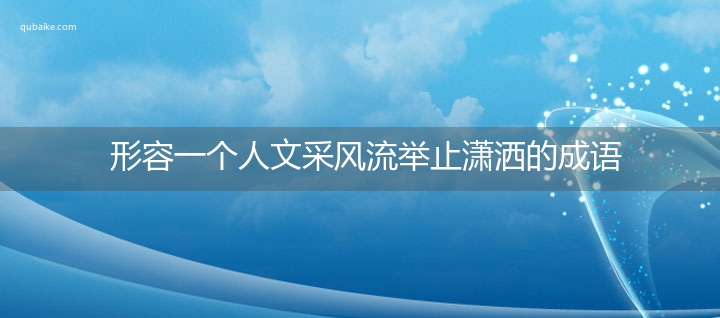 qubaike.com

形容一个人文采风流举止潇洒的成语